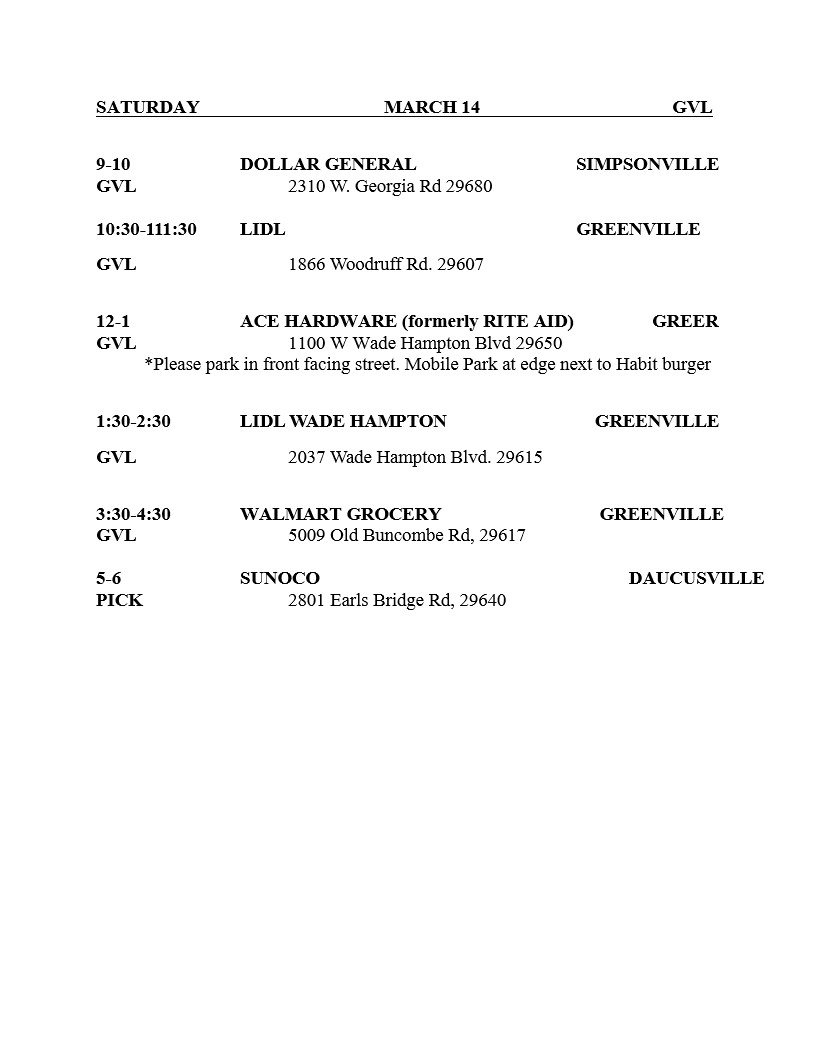 SATURDAY MARCH 14 GVL

9-10 DOLLAR GENERAL SIMPSONVILLE
GVL 2310 W. Georgia Rd 29680

10:30-111:30 LIDL GREENVILLE

GVL 1866 Woodruff Rd. 29607

12-1 ACE HARDWARE (formerly RITE AID) GREER
GVL 1100 W Wade Hampton Blvd 29650
*Please park in front facing street. Mobile Park at edge next to Habit burger

1:30-2:30 LIDL WADE HAMPTON GREENVILLE

GVL 2037 Wade Hampton Blvd. 29615

3:30-4:30 WALMART GROCERY GREENVILLE
GVL 5009 Old Buncombe Rd, 29617

5-6 SUNOCO DAUCUSVILLE
PICK 2801 Earls Bridge Rd, 29640